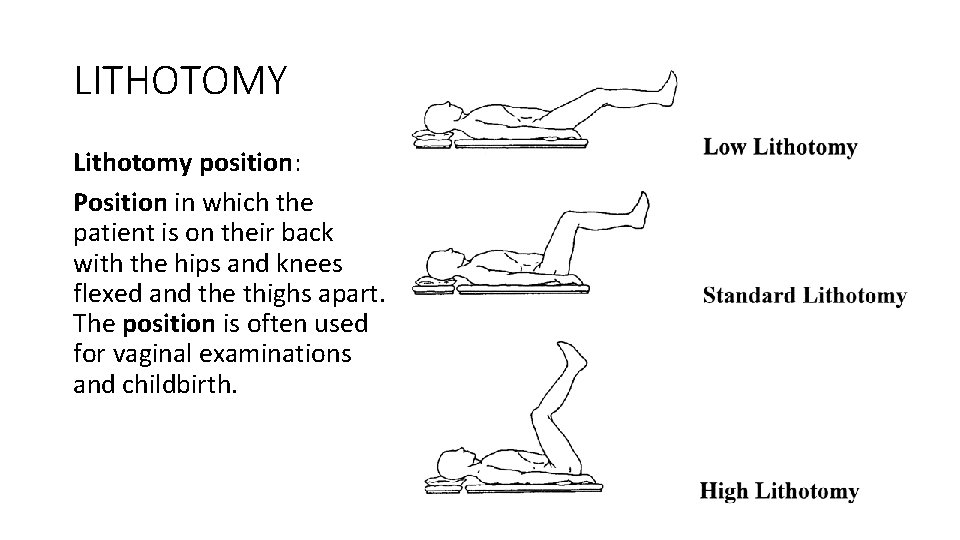 LITHOTOMY

Lithotomy position:

Position in which the patient is on their back with the hips and knees flexed and the thighs apart. The position is often used for vaginal examinations and childbirth.

Low Lithotomy

Standard Lithotomy

High Lithotomy